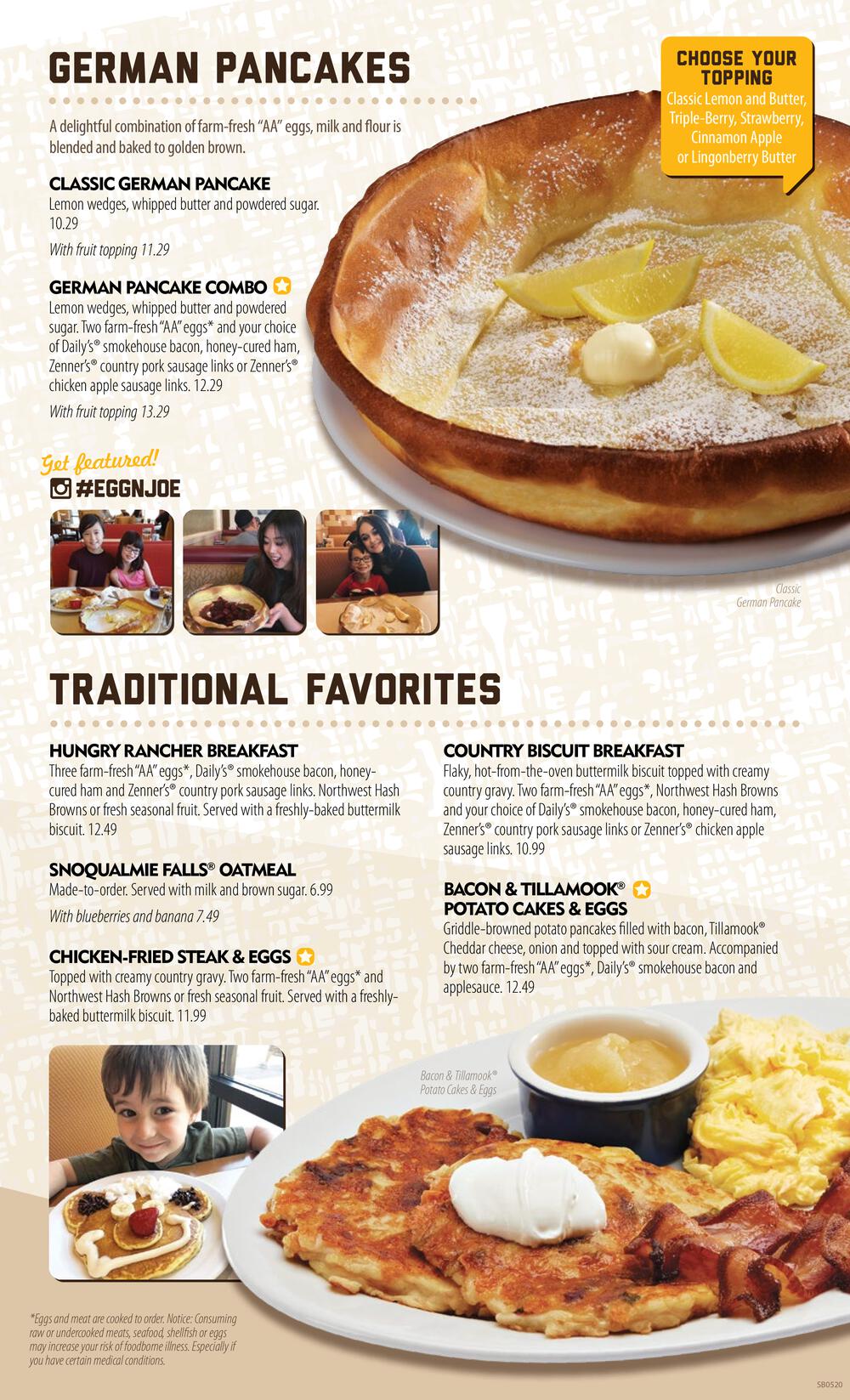 GERMAN PANCAKES

CHOOSE YOUR TOPPING
Classic Lemon and Butter, Triple-Berry, Strawberry, Cinnamon Apple or Lingonberry Butter

A delightful combination of farm-fresh "AA" eggs, milk and flour is blended and baked to golden brown.

CLASSIC GERMAN PANCAKE
Lemon wedges, whipped butter and powdered sugar. 10.29

With fruit topping 11.29

GERMAN PANCAKE COMBO
Lemon wedges, whipped butter and powdered sugar. Two farm-fresh "AA" eggs* and your choice of Daily's® smokehouse bacon, honey-cured ham, Zenner's® country pork sausage links or Zenner's® chicken apple sausage links. 12.29

With fruit topping 13.29

Get featured!
#EGGNJOE

Classic German Pancake

TRADITIONAL FAVORITES

HUNGRY RANCHER BREAKFAST
Three farm-fresh "AA" eggs*, Daily's® smokehouse bacon, honey-cured ham and Zenner's® country pork sausage links. Northwest Hash Browns or fresh seasonal fruit. Served with a freshly-baked buttermilk biscuit. 12.49

SNOQUALMIE FALLS® OATMEAL
Made-to-order. Served with milk and brown sugar. 6.99

With blueberries and banana 7.49

CHICKEN-FRIED STEAK & EGGS
Topped with creamy country gravy. Two farm-fresh "AA" eggs* and Northwest Hash Browns or fresh seasonal fruit. Served with a freshly-baked buttermilk biscuit. 11.99

COUNTRY BISCUIT BREAKFAST
Flaky, hot-from-the-oven buttermilk biscuit topped with creamy country gravy. Two farm-fresh "AA" eggs*, Northwest Hash Browns and your choice of Daily's® smokehouse bacon, honey-cured ham, Zenner's® country pork sausage links or Zenner's® chicken apple sausage links. 10.99

BACON & TILLAMOOK® POTATO CAKES & EGGS
Griddle-browned potato pancakes filled with bacon, Tillamook® Cheddar cheese, onion and topped with sour cream. Accompanied by two farm-fresh "AA" eggs*, Daily's® smokehouse bacon and applesauce. 12.49

Bacon & Tillamook® Potato Cakes & Eggs

*Eggs and meat are cooked to order. Notice: Consuming raw or undercooked meats, seafood, shellfish or eggs may increase your risk of foodborne illness. Especially if you have certain medical conditions.

SB0520